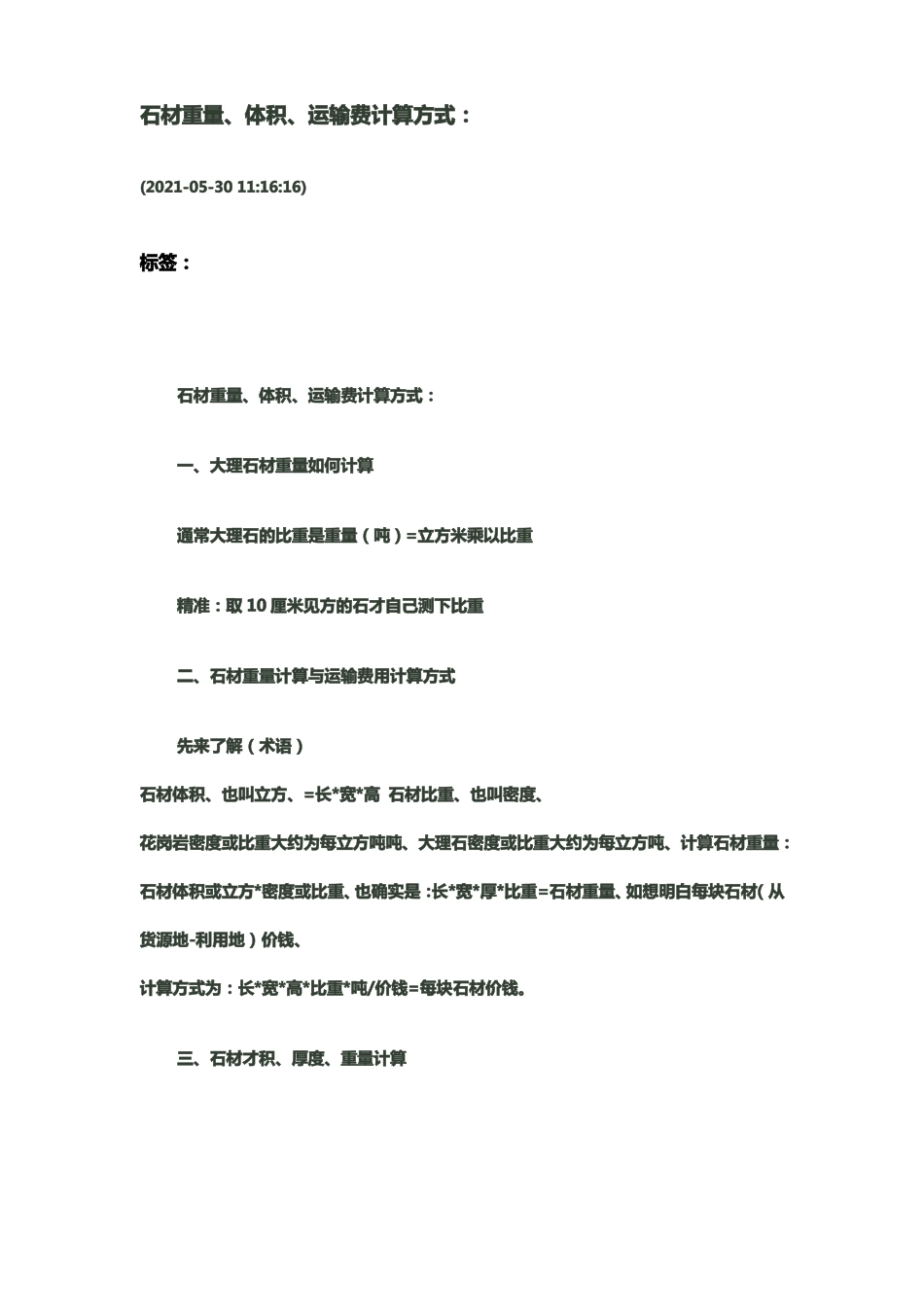 石材重量、体积、运输费计算方式：

(2021-05-30 11:16:16)

标签：

石材重量、体积、运输费计算方式：

一、大理石材重量如何计算

通常大理石的比重是重量（吨）=立方米乘以比重

精准：取 10 厘米见方的石才自己测下比重

二、石材重量计算与运输费用计算方式

先来了解（术语）

石材体积、也叫立方、=长*宽*高 石材比重、也叫密度、

花岗岩密度或比重大约为每立方吨吨、大理石密度或比重大约为每立方吨、计算石材重量：

石材体积或立方*密度或比重、也确实是：长*宽*厚*比重=石材重量、如想明白每块石材（从货源地-利用地）价钱、

计算方式为：长*宽*高*比重*吨/价钱=每块石材价钱。

三、石材才积、厚度、重量计算